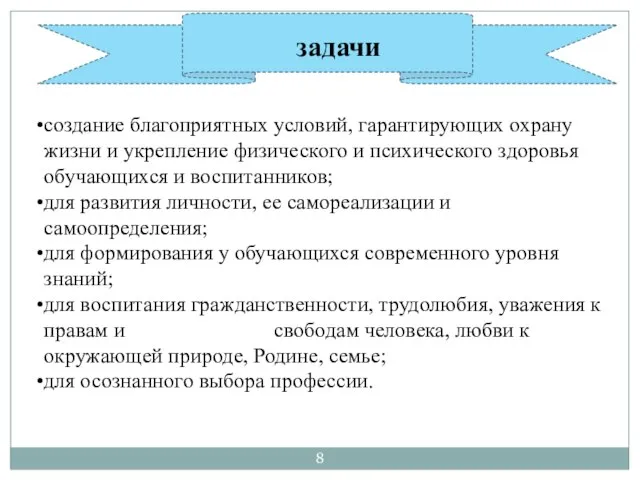 задачи

•создание благоприятных условий, гарантирующих охрану жизни и укрепление физического и психического здоровья обучающихся и воспитанников;
•для развития личности, ее самореализации и самоопределения;
•для формирования у обучающихся современного уровня знаний;
•для воспитания гражданственности, трудолюбия, уважения к правам и свободам человека, любви к окружающей природе, Родине, семье;
•для осознанного выбора профессии.

8